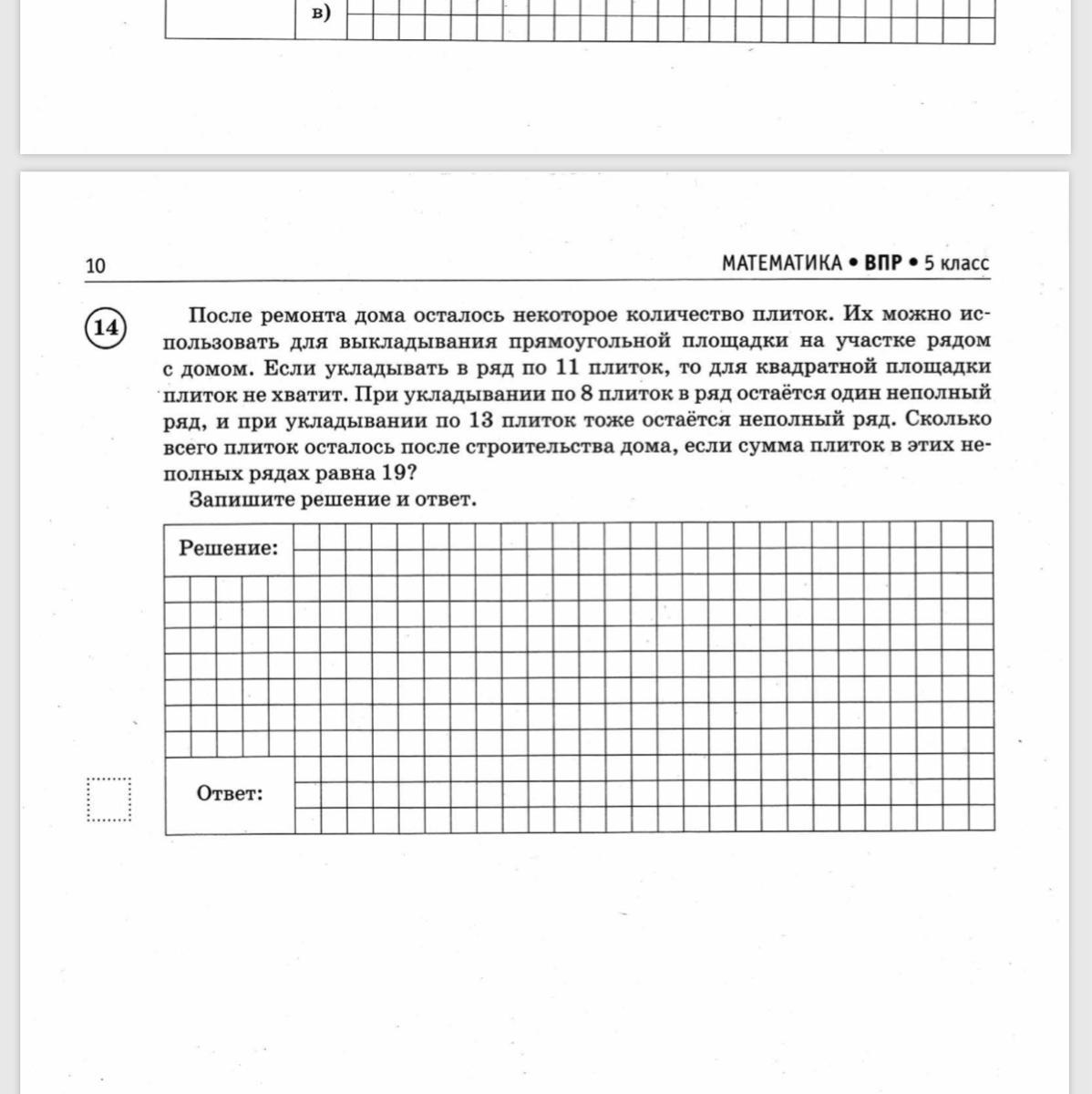 в)

10

МАТЕМАТИКА • ВПР • 5 класс

14

После ремонта дома осталось некоторое количество плиток. Их можно использовать для выкладывания прямоугольной площадки на участке рядом с домом. Если укладывать в ряд по 11 плиток, то для квадратной площадки плиток не хватит. При укладывании по 8 плиток в ряд остаётся один неполный ряд, и при укладывании по 13 плиток тоже остаётся неполный ряд. Сколько всего плиток осталось после строительства дома, если сумма плиток в этих неполных рядах равна 19?

Запишите решение и ответ.

Решение:

Ответ: